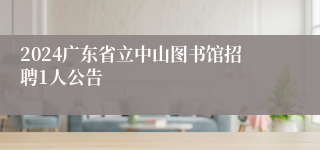 2024广东省立中山图书馆招聘1人公告